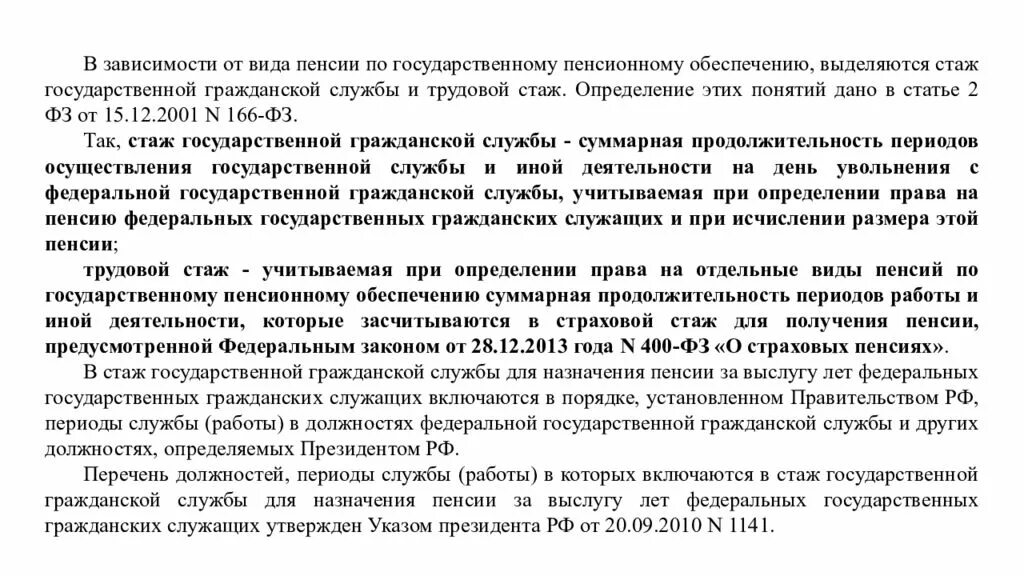 В зависимости от вида пенсии по государственному пенсионному обеспечению, выделяются стаж государственной гражданской службы и трудовой стаж. Определение этих понятий дано в статье 2 ФЗ от 15.12.2001 N 166-ФЗ.

Так, стаж государственной гражданской службы - суммарная продолжительность периодов осуществления государственной службы и иной деятельности на день увольнения с федеральной государственной гражданской службы, учитываемая при определении права на пенсию федеральных государственных гражданских служащих и при исчислении размера этой пенсии;

трудовой стаж - учитываемая при определении права на отдельные виды пенсий по государственному пенсионному обеспечению суммарная продолжительность периодов работы и иной деятельности, которые засчитываются в страховой стаж для получения пенсии, предусмотренной Федеральным законом от 28.12.2013 года N 400-ФЗ «О страховых пенсиях».

В стаж государственной гражданской службы для назначения пенсии за выслугу лет федеральных государственных гражданских служащих включаются в порядке, установленном Правительством РФ, периоды службы (работы) в должностях федеральной государственной гражданской службы и других должностях, определяемых Президентом РФ.

Перечень должностей, периоды службы (работы) в которых включаются в стаж государственной гражданской службы для назначения пенсии за выслугу лет федеральных государственных гражданских служащих утвержден Указом президента РФ от 20.09.2010 N 1141.